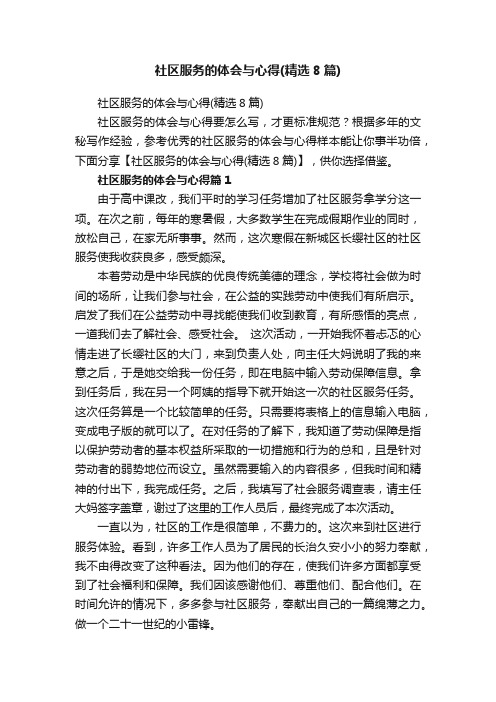 社区服务的体会与心得(精选 8 篇)

社区服务的体会与心得(精选 8 篇)

社区服务的体会与心得要怎么写，才更标准规范？根据多年的文秘写作经验，参考优秀的社区服务的体会与心得样本能让你事半功倍，下面分享【社区服务的体会与心得(精选 8 篇)】，供你选择借鉴。

社区服务的体会与心得篇 1

由于高中课改，我们平时的学习任务增加了社区服务拿学分这一项。在次之前，每年的寒暑假，大多数学生在完成假期作业的同时，放松自己，在家无所事事。然而，这次寒假在新城区长缨社区的社区服务使我收获良多，感受颇深。

本着劳动是中华民族的优良传统美德的理念，学校将社会做为时间的场所，让我们参与社会，在公益的实践劳动中使我们有所启示。启发了我们在公益劳动中寻找能使我们收到教育，有所感悟的亮点，一道我们去了解社会、感受社会。 这次活动，一开始我怀着忐忑的心情走进了长缨社区的大门，来到负责人处，向主任大妈说明了我的来意之后，于是她交给我一份任务，即在电脑中输入劳动保障信息。拿到任务后，我在另一个阿姨的指导下就开始这一次的社区服务任务。这次任务算是一个比较简单的任务。只需要将表格上的信息输入电脑，变成电子版的就可以了。在对任务的了解下，我知道了劳动保障是指以保护劳动者的基本权益所采取的一切措施和行为的总和，且是针对劳动者的弱势地位而设立。虽然需要输入的内容很多，但我时间和精神的付出下，我完成任务。之后，我填写了社会服务调查表，请主任大妈签字盖章，谢过了这里的工作人员后，最终完成了本次活动。

一直以为，社区的工作是很简单，不费力的。这次来到社区进行服务体验。看到，许多工作人员为了居民的长治久安小小的努力奉献，我不由得改变了这种看法。因为他们的存在，使我们许多方面都享受到了社会福利和保障。我们因该感谢他们、尊重他们、配合他们。在时间允许的情况下，多多参与社区服务，奉献出自己的一篇绵薄之力。做一个二十一世纪的小雷锋。